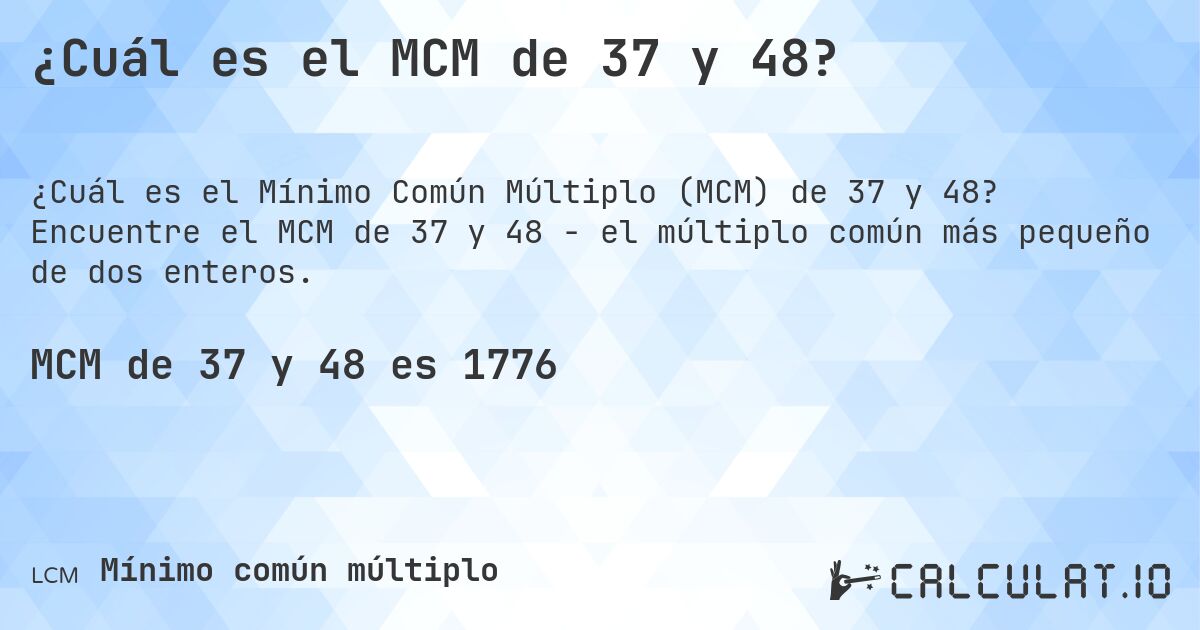 ¿Cuál es el MCM de 37 y 48?

¿Cuál es el Mínimo Común Múltiplo (MCM) de 37 y 48? Encuentre el MCM de 37 y 48 - el múltiplo común más pequeño de dos enteros.

MCM de 37 y 48 es 1776

LCM Mínimo común múltiplo

CALCULAT.IO